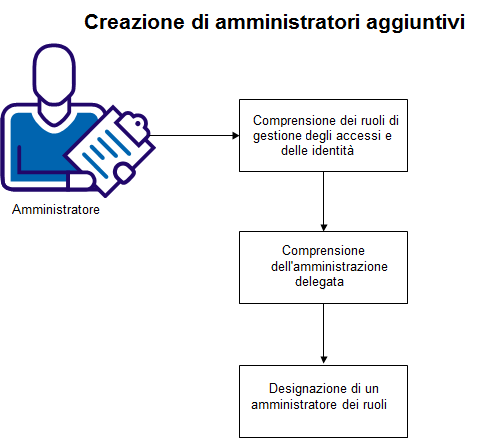 Creazione di amministratori aggiuntivi

Amministratore

Comprensione dei ruoli di gestione degli accessi e delle identità

Comprensione dell'amministrazione delegata

Designazione di un amministratore dei ruoli